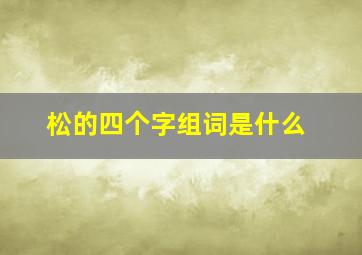 松的四个字组词是什么